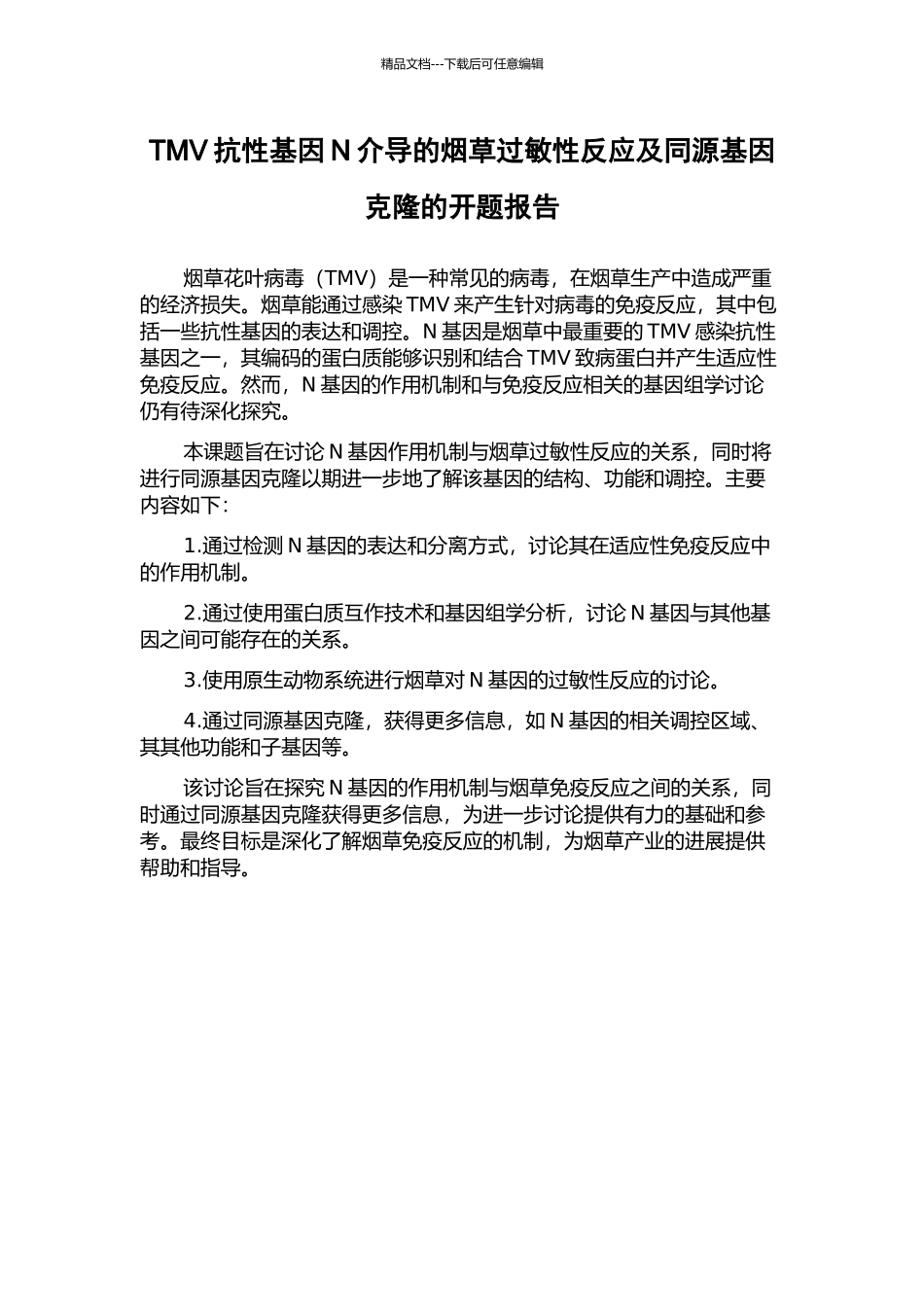 精品文档---下载后可任意编辑

TMV 抗性基因 N 介导的烟草过敏性反应及同源基因克隆的开题报告

烟草花叶病毒（TMV）是一种常见的病毒，在烟草生产中造成严重的经济损失。烟草能通过感染 TMV 来产生针对病毒的免疫反应，其中包括一些抗性基因的表达和调控。N 基因是烟草中最重要的 TMV 感染抗性基因之一，其编码的蛋白质能够识别和结合 TMV 致病蛋白并产生适应性免疫反应。然而，N 基因的作用机制和与免疫反应相关的基因组学讨论仍有待深化探究。

本课题旨在讨论 N 基因作用机制与烟草过敏性反应的关系，同时将进行同源基因克隆以期进一步地了解该基因的结构、功能和调控。主要内容如下：

1.通过检测 N 基因的表达和分离方式，讨论其在适应性免疫反应中的作用机制。

2.通过使用蛋白质互作技术和基因组学分析，讨论 N 基因与其他基因之间可能存在的关系。

3.使用原生动物系统进行烟草对 N 基因的过敏性反应的讨论。

4.通过同源基因克隆，获得更多信息，如 N 基因的相关调控区域、其其他功能和子基因等。

该讨论旨在探究 N 基因的作用机制与烟草免疫反应之间的关系，同时通过同源基因克隆获得更多信息，为进一步讨论提供有力的基础和参考。最终目标是深化了解烟草免疫反应的机制，为烟草产业的进展提供帮助和指导。